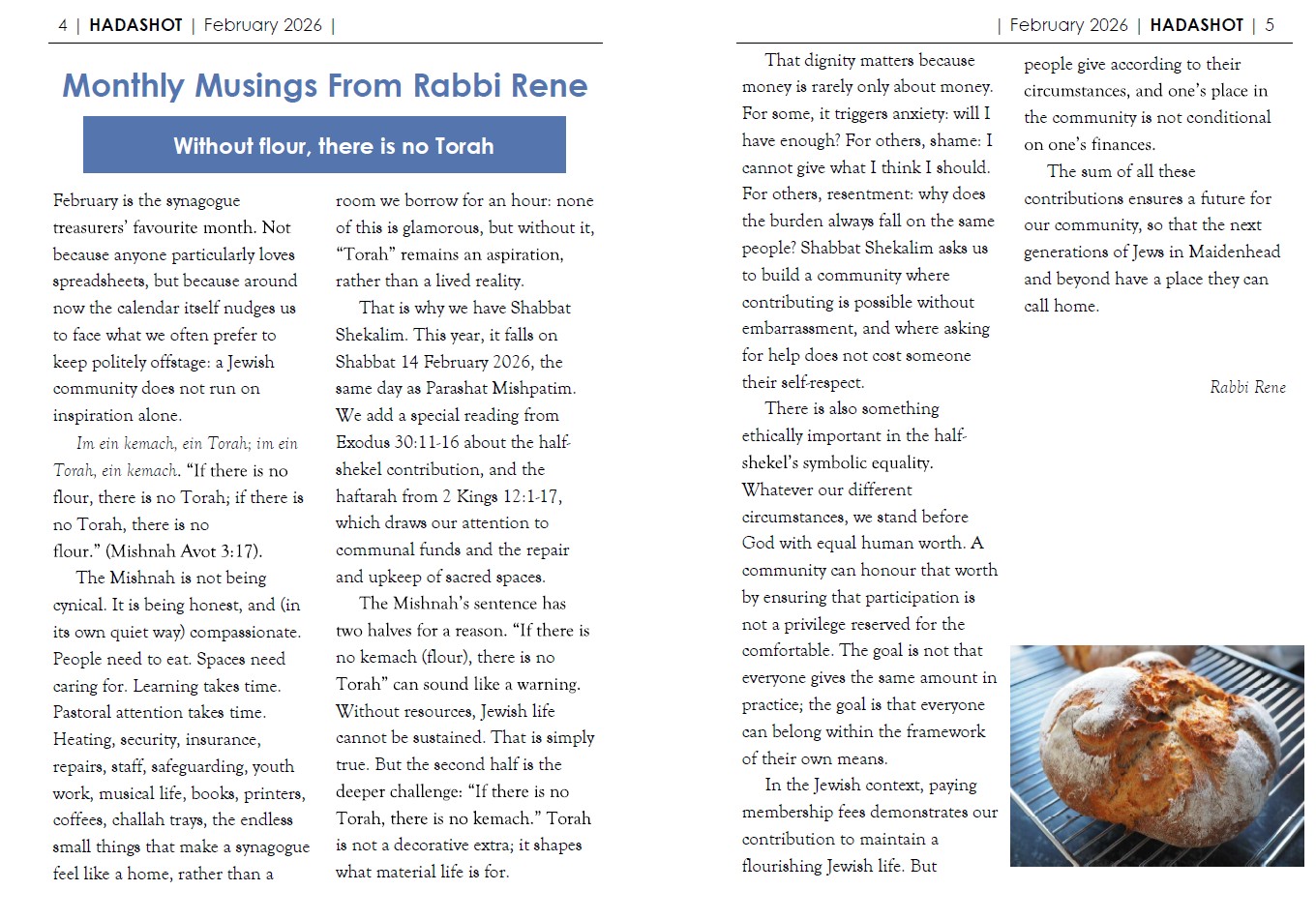 4 | HADASHOT | February 2026 |

Monthly Musings From Rabbi Rene

Without flour, there is no Torah

February is the synagogue treasurers' favourite month. Not because anyone particularly loves spreadsheets, but because around now the calendar itself nudges us to face what we often prefer to keep politely offstage: a Jewish community does not run on inspiration alone.

Im ein kemach, ein Torah; im ein Torah, ein kemach. "If there is no flour, there is no Torah; if there is no Torah, there is no flour." (Mishnah Avot 3:17).

The Mishnah is not being cynical. It is being honest, and (in its own quiet way) compassionate. People need to eat. Spaces need caring for. Learning takes time. Pastoral attention takes time. Heating, security, insurance, repairs, staff, safeguarding, youth work, musical life, books, printers, coffees, challah trays, the endless small things that make a synagogue feel like a home, rather than a room we borrow for an hour: none of this is glamorous, but without it, "Torah" remains an aspiration, rather than a lived reality.

That is why we have Shabbat Shekalim. This year, it falls on Shabbat 14 February 2026, the same day as Parashat Mishpatim. We add a special reading from Exodus 30:11-16 about the half-shekel contribution, and the haftarah from 2 Kings 12:1-17, which draws our attention to communal funds and the repair and upkeep of sacred spaces.

The Mishnah's sentence has two halves for a reason. "If there is no kemach (flour), there is no Torah" can sound like a warning. Without resources, Jewish life cannot be sustained. That is simply true. But the second half is the deeper challenge: "If there is no Torah, there is no kemach." Torah is not a decorative extra; it shapes what material life is for.

| February 2026 | HADASHOT | 5

That dignity matters because money is rarely only about money. For some, it triggers anxiety: will I have enough? For others, shame: I cannot give what I think I should. For others, resentment: why does the burden always fall on the same people? Shabbat Shekalim asks us to build a community where contributing is possible without embarrassment, and where asking for help does not cost someone their self-respect.

There is also something ethically important in the half-shekel's symbolic equality. Whatever our different circumstances, we stand before God with equal human worth. A community can honour that worth by ensuring that participation is not a privilege reserved for the comfortable. The goal is not that everyone gives the same amount in practice; the goal is that everyone can belong within the framework of their own means.

In the Jewish context, paying membership fees demonstrates our contribution to maintain a flourishing Jewish life. But people give according to their circumstances, and one's place in the community is not conditional on one's finances.

The sum of all these contributions ensures a future for our community, so that the next generations of Jews in Maidenhead and beyond have a place they can call home.

Rabbi Rene